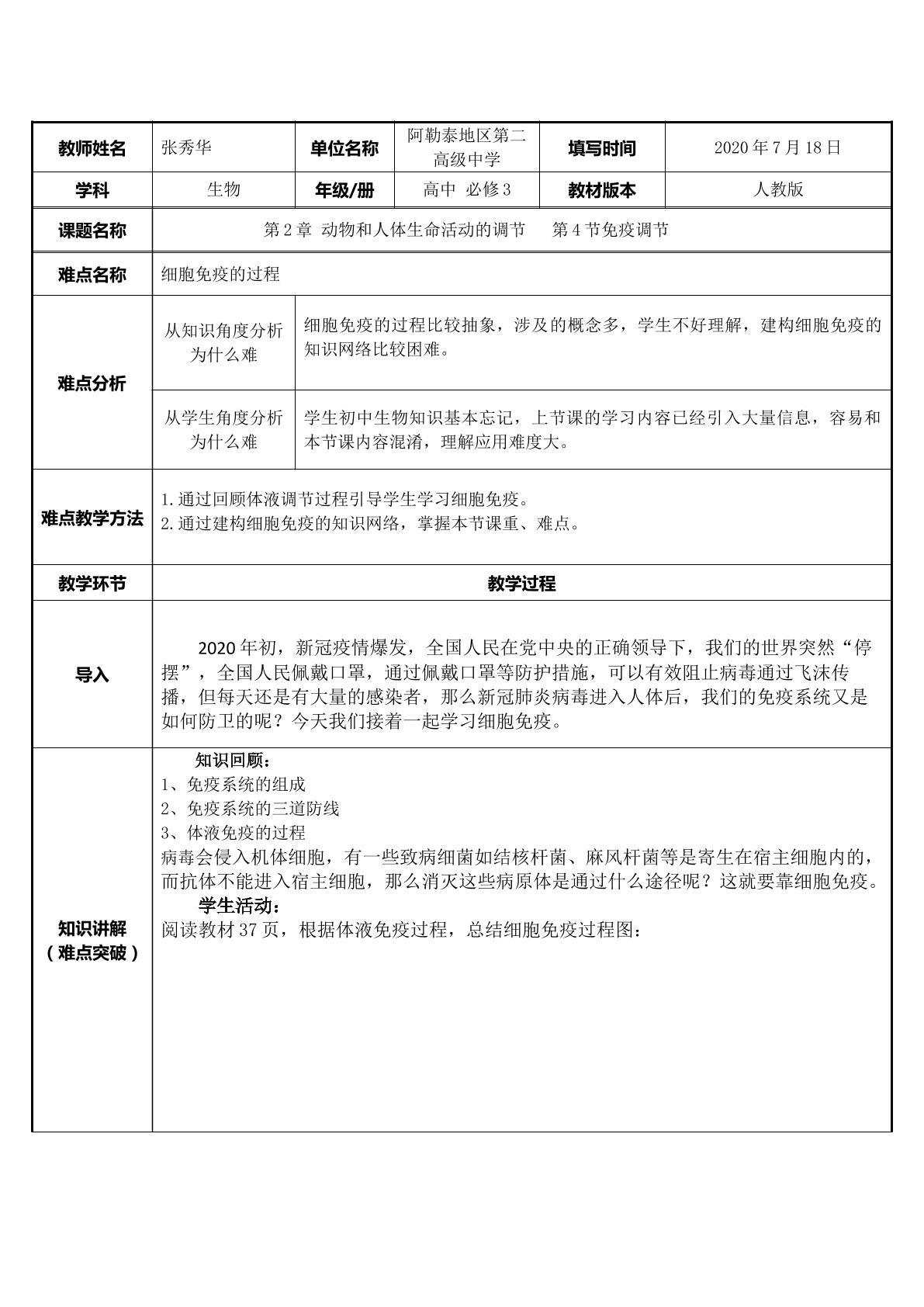 | 教师姓名 | 张秀华 | 单位名称 | 阿勒泰地区第二高级中学 | 填写时间 | 2020年7月18日 |
|---|---|---|---|---|---|
| 学科 | 生物 | 年级/册 | 高中 必修3 | 教材版本 | 人教版 |
| 课题名称 | 第2章 动物和人体生命活动的调节 第4节免疫调节 | | | | |
| 难点名称 | 细胞免疫的过程 | | | | |
| 难点分析 | 从知识角度分析为什么难 | 细胞免疫的过程比较抽象，涉及的概念多，学生不好理解，建构细胞免疫的知识网络比较困难。 | | | |
| | 从学生角度分析为什么难 | 学生初中生物知识基本忘记，上节课的学习内容已经引入大量信息，容易和本节课内容混淆，理解应用难度大。 | | | |
| 难点教学方法 | 1.通过回顾体液调节过程引导学生学习细胞免疫。 2.通过建构细胞免疫的知识网络，掌握本节课重、难点。 | | | | |
| 教学环节 | 教学过程 | | | | |
| 导入 | 2020年初，新冠疫情爆发，全国人民在党中央的正确领导下，我们的世界突然“停摆”，全国人民佩戴口罩，通过佩戴口罩等防护措施，可以有效阻止病毒通过飞沫传播，但每天还是有大量的感染者，那么新冠肺炎病毒进入人体后，我们的免疫系统又是如何防卫的呢？今天我们接着一起学习细胞免疫。 | | | | |
| 知识讲解（难点突破） | 知识回顾： 1、免疫系统的组成 2、免疫系统的三道防线 3、体液免疫的过程 病毒会侵入机体细胞，有一些致病细菌如结核杆菌、麻风杆菌等是寄生在宿主细胞内的，而抗体不能进入宿主细胞，那么消灭这些病原体是通过什么途径呢？这就要靠细胞免疫。 学生活动： 阅读教材37页，根据体液免疫过程，总结细胞免疫过程图： | | | | |